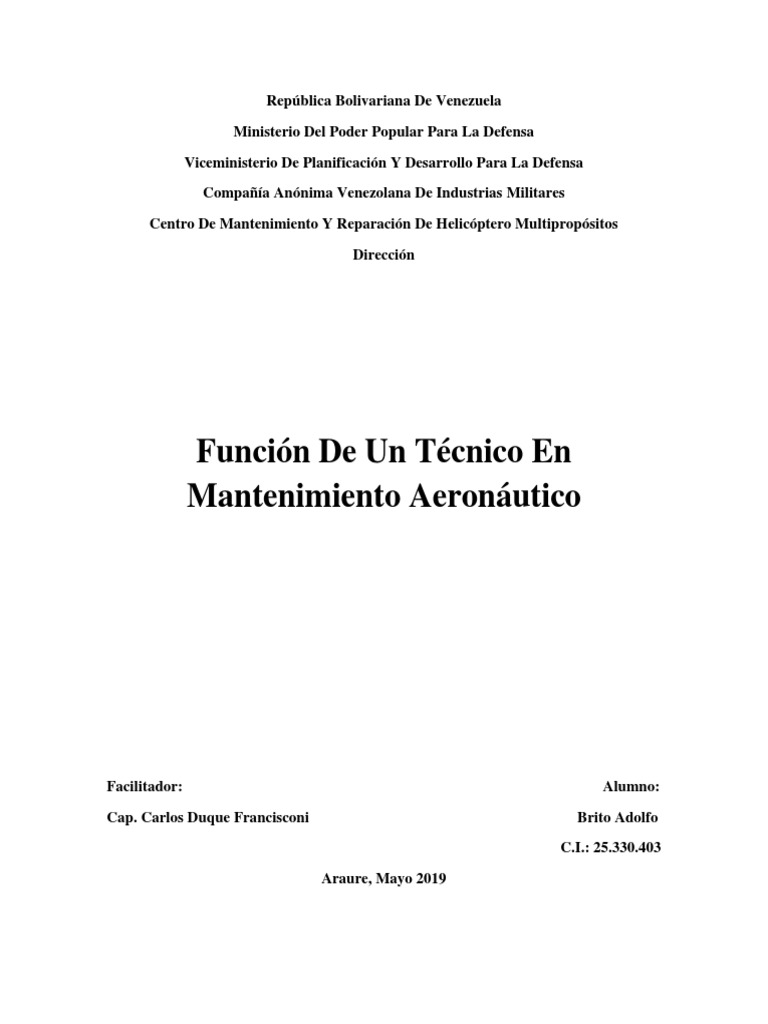 República Bolivariana De Venezuela

Ministerio Del Poder Popular Para La Defensa

Viceministerio De Planificación Y Desarrollo Para La Defensa

Compañía Anónima Venezolana De Industrias Militares

Centro De Mantenimiento Y Reparación De Helicóptero Multipropósitos

Dirección

Función De Un Técnico En Mantenimiento Aeronáutico

Facilitador:

Cap. Carlos Duque Francisconi

Alumno:

Brito Adolfo

C.I.: 25.330.403

Araure, Mayo 2019